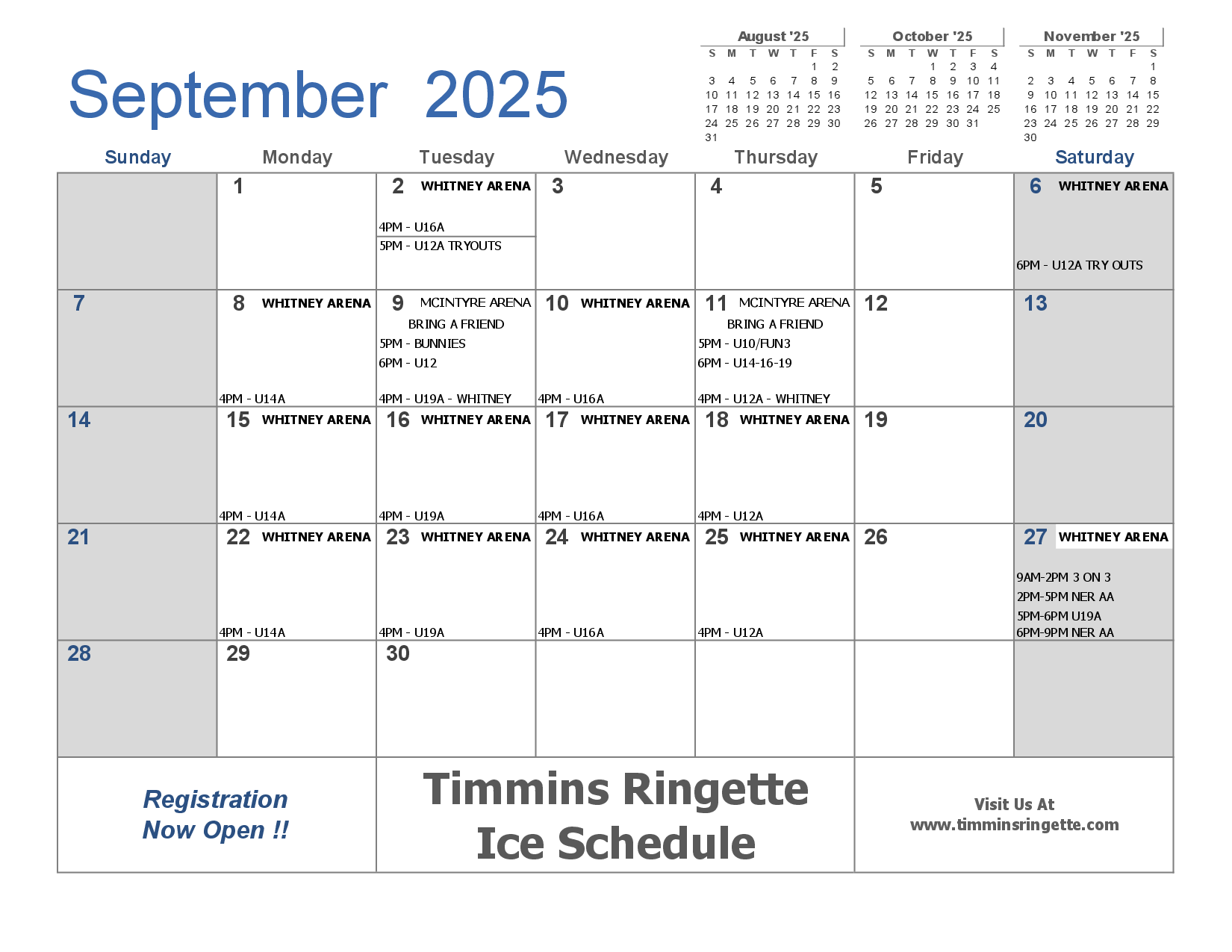 September 2025

August '25

| S | M | T | W | T | F | S |
|---|---|---|---|---|---|---|
| | | | | | 1 | 2 |
| 3 | 4 | 5 | 6 | 7 | 8 | 9 |
| 10 | 11 | 12 | 13 | 14 | 15 | 16 |
| 17 | 18 | 19 | 20 | 21 | 22 | 23 |
| 24 | 25 | 26 | 27 | 28 | 29 | 30 |
| 31 | | | | | | |

October '25

| S | M | T | W | T | F | S |
|---|---|---|---|---|---|---|
| | | | 1 | 2 | 3 | 4 |
| 5 | 6 | 7 | 8 | 9 | 10 | 11 |
| 12 | 13 | 14 | 15 | 16 | 17 | 18 |
| 19 | 20 | 21 | 22 | 23 | 24 | 25 |
| 26 | 27 | 28 | 29 | 30 | 31 | |

November '25

| S | M | T | W | T | F | S |
|---|---|---|---|---|---|---|
| | | | | | | 1 |
| 2 | 3 | 4 | 5 | 6 | 7 | 8 |
| 9 | 10 | 11 | 12 | 13 | 14 | 15 |
| 16 | 17 | 18 | 19 | 20 | 21 | 22 |
| 23 | 24 | 25 | 26 | 27 | 28 | 29 |
| 30 | | | | | | |

| Sunday | Monday | Tuesday | Wednesday | Thursday | Friday | Saturday |
|---|---|---|---|---|---|---|
| | 1 | 2 WHITNEY ARENA 4PM - U16A 5PM - U12A TRYOUTS | 3 | 4 | 5 | 6 WHITNEY ARENA 6PM - U12A TRY OUTS |
| 7 | 8 WHITNEY ARENA 4PM - U14A | 9 MCINTYRE ARENA BRING A FRIEND 5PM - BUNNIES 6PM - U12 4PM - U19A - WHITNEY | 10 WHITNEY ARENA 4PM - U16A | 11 MCINTYRE ARENA BRING A FRIEND 5PM - U10/FUN3 6PM - U14-16-19 4PM - U12A - WHITNEY | 12 | 13 |
| 14 | 15 WHITNEY ARENA 4PM - U14A | 16 WHITNEY ARENA 4PM - U19A | 17 WHITNEY ARENA 4PM - U16A | 18 WHITNEY ARENA 4PM - U12A | 19 | 20 |
| 21 | 22 WHITNEY ARENA 4PM - U14A | 23 WHITNEY ARENA 4PM - U19A | 24 WHITNEY ARENA 4PM - U16A | 25 WHITNEY ARENA 4PM - U12A | 26 | 27 WHITNEY ARENA 9AM-2PM 3 ON 3 2PM-5PM NER AA 5PM-6PM U19A 6PM-9PM NER AA |
| 28 | 29 | 30 | | | | |

Registration Now Open !!

Timmins Ringette Ice Schedule

Visit Us At
www.timminsringette.com